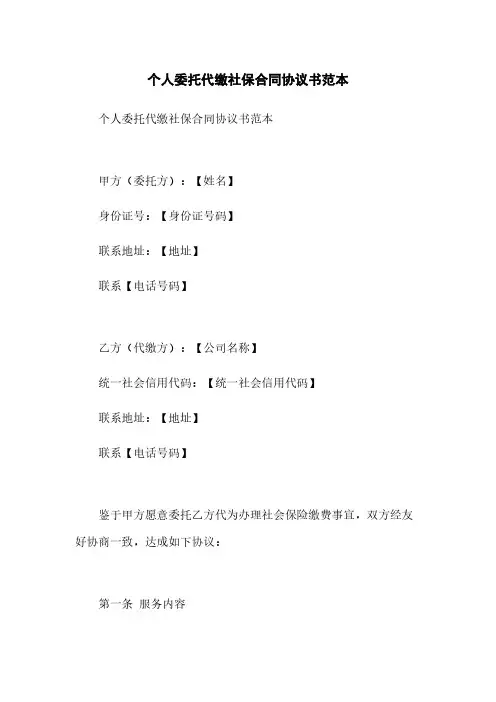 个人委托代缴社保合同协议书范本

个人委托代缴社保合同协议书范本

甲方（委托方）：【姓名】

身份证号：【身份证号码】

联系地址：【地址】

联系【电话号码】

乙方（代缴方）：【公司名称】

统一社会信用代码：【统一社会信用代码】

联系地址：【地址】

联系【电话号码】

鉴于甲方愿意委托乙方代为办理社会保险缴费事宜，双方经友好协商一致，达成如下协议：

第一条 服务内容